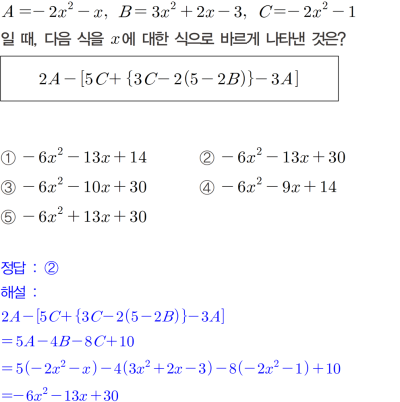 $A=-2x^2-x$, $B=3x^2+2x-3$, $C=-2x^2-1$
일 때, 다음 식을 $x$에 대한 식으로 바르게 나타낸 것은?

$2A-[5C+\{3C-2(5-2B)\}-3A]$

① $-6x^2-13x+14$
② $-6x^2-13x+30$
③ $-6x^2-10x+30$
④ $-6x^2-9x+14$
⑤ $-6x^2+13x+30$

정답 : ②
해설 :
$2A-[5C+\{3C-2(5-2B)\}-3A]$
$=5A-4B-8C+10$
$=5(-2x^2-x)-4(3x^2+2x-3)-8(-2x^2-1)+10$
$=-6x^2-13x+30$